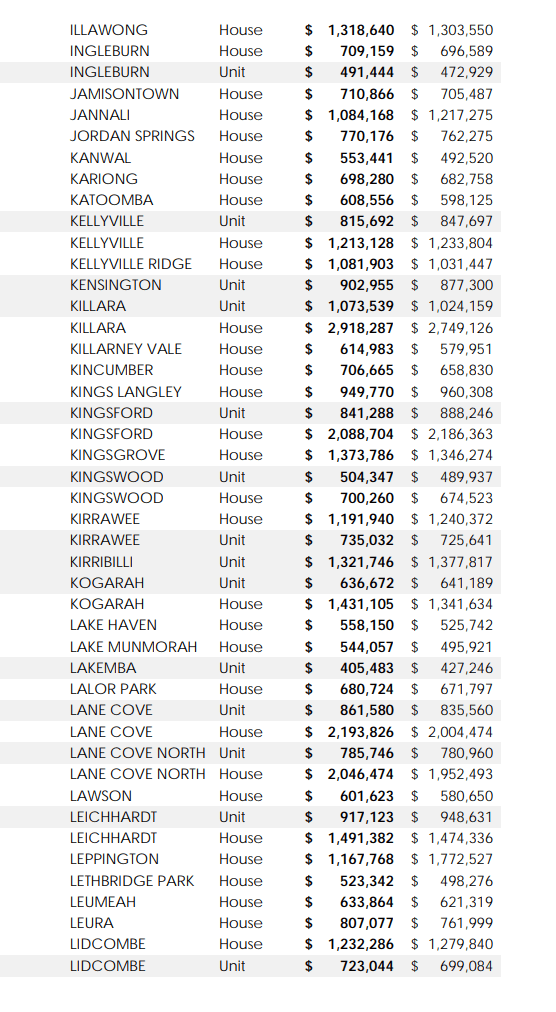 | | | | |
|---|---|---|---|
| ILLAWONG | House | $ 1,318,640 | $ 1,303,550 |
| INGLEBURN | House | $ 709,159 | $ 696,589 |
| INGLEBURN | Unit | $ 491,444 | $ 472,929 |
| JAMISONTOWN | House | $ 710,866 | $ 705,487 |
| JANNALI | House | $ 1,084,168 | $ 1,217,275 |
| JORDAN SPRINGS | House | $ 770,176 | $ 762,275 |
| KANWAL | House | $ 553,441 | $ 492,520 |
| KARIONG | House | $ 698,280 | $ 682,758 |
| KATOOMBA | House | $ 608,556 | $ 598,125 |
| KELLYVILLE | Unit | $ 815,692 | $ 847,697 |
| KELLYVILLE | House | $ 1,213,128 | $ 1,233,804 |
| KELLYVILLE RIDGE | House | $ 1,081,903 | $ 1,031,447 |
| KENSINGTON | Unit | $ 902,955 | $ 877,300 |
| KILLARA | Unit | $ 1,073,539 | $ 1,024,159 |
| KILLARA | House | $ 2,918,287 | $ 2,749,126 |
| KILLARNEY VALE | House | $ 614,983 | $ 579,951 |
| KINCUMBER | House | $ 706,665 | $ 658,830 |
| KINGS LANGLEY | House | $ 949,770 | $ 960,308 |
| KINGSFORD | Unit | $ 841,288 | $ 888,246 |
| KINGSFORD | House | $ 2,088,704 | $ 2,186,363 |
| KINGSGROVE | House | $ 1,373,786 | $ 1,346,274 |
| KINGSWOOD | Unit | $ 504,347 | $ 489,937 |
| KINGSWOOD | House | $ 700,260 | $ 674,523 |
| KIRRAWEE | House | $ 1,191,940 | $ 1,240,372 |
| KIRRAWEE | Unit | $ 735,032 | $ 725,641 |
| KIRRIBILLI | Unit | $ 1,321,746 | $ 1,377,817 |
| KOGARAH | Unit | $ 636,672 | $ 641,189 |
| KOGARAH | House | $ 1,431,105 | $ 1,341,634 |
| LAKE HAVEN | House | $ 558,150 | $ 525,742 |
| LAKE MUNMORAH | House | $ 544,057 | $ 495,921 |
| LAKEMBA | Unit | $ 405,483 | $ 427,246 |
| LALOR PARK | House | $ 680,724 | $ 671,797 |
| LANE COVE | Unit | $ 861,580 | $ 835,560 |
| LANE COVE | House | $ 2,193,826 | $ 2,004,474 |
| LANE COVE NORTH | Unit | $ 785,746 | $ 780,960 |
| LANE COVE NORTH | House | $ 2,046,474 | $ 1,952,493 |
| LAWSON | House | $ 601,623 | $ 580,650 |
| LEICHHARDT | Unit | $ 917,123 | $ 948,631 |
| LEICHHARDT | House | $ 1,491,382 | $ 1,474,336 |
| LEPPINGTON | House | $ 1,167,768 | $ 1,772,527 |
| LETHBRIDGE PARK | House | $ 523,342 | $ 498,276 |
| LEUMEAH | House | $ 633,864 | $ 621,319 |
| LEURA | House | $ 807,077 | $ 761,999 |
| LIDCOMBE | House | $ 1,232,286 | $ 1,279,840 |
| LIDCOMBE | Unit | $ 723,044 | $ 699,084 |